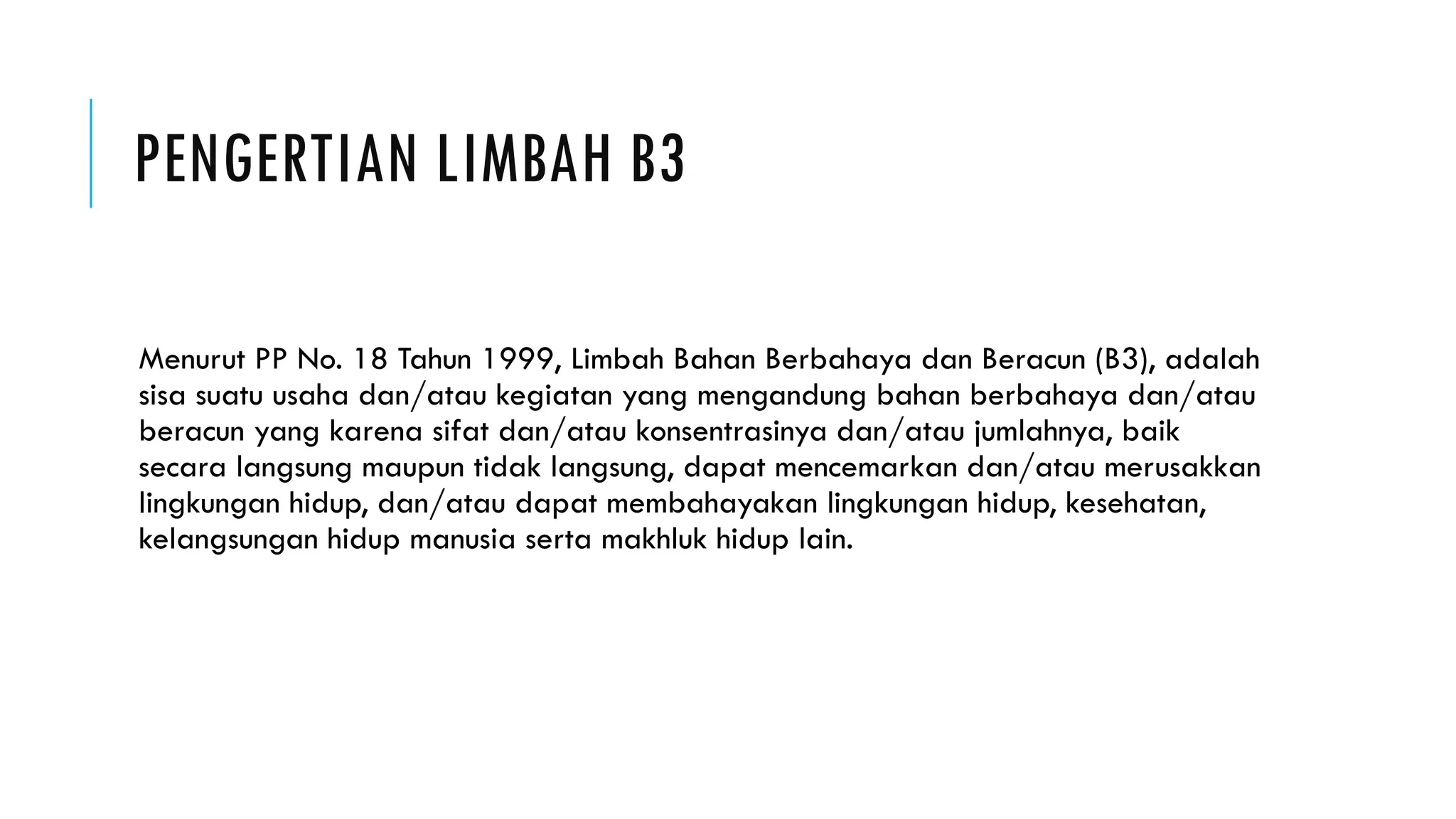 PENGERTIAN LIMBAH B3

Menurut PP No. 18 Tahun 1999, Limbah Bahan Berbahaya dan Beracun (B3), adalah sisa suatu usaha dan/atau kegiatan yang mengandung bahan berbahaya dan/atau beracun yang karena sifat dan/atau konsentrasinya dan/atau jumlahnya, baik secara langsung maupun tidak langsung, dapat mencemarkan dan/atau merusakkan lingkungan hidup, dan/atau dapat membahayakan lingkungan hidup, kesehatan, kelangsungan hidup manusia serta makhluk hidup lain.